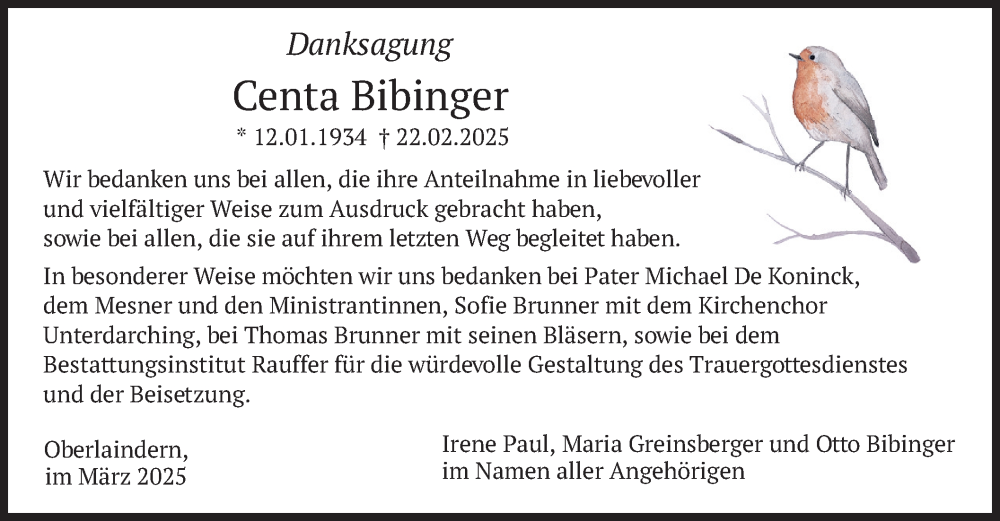 Danksagung

Centa Bibinger

* 12.01.1934 † 22.02.2025

Wir bedanken uns bei allen, die ihre Anteilnahme in liebevoller und vielfältiger Weise zum Ausdruck gebracht haben, sowie bei allen, die sie auf ihrem letzten Weg begleitet haben.

In besonderer Weise möchten wir uns bedanken bei Pater Michael De Koninck, dem Mesner und den Ministrantinnen, Sofie Brunner mit dem Kirchenchor Unterdarching, bei Thomas Brunner mit seinen Bläsern, sowie bei dem Bestattungsinstitut Rauffer für die würdevolle Gestaltung des Trauergottesdienstes und der Beisetzung.

Oberlaindern,
im März 2025

Irene Paul, Maria Greinsberger und Otto Bibinger
im Namen aller Angehörigen